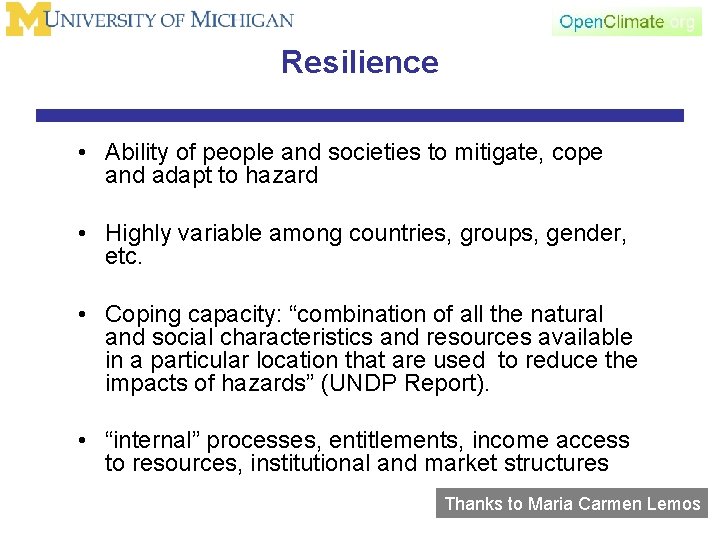 M UNIVERSITY OF MICHIGAN

OpenClimate.org

Resilience

• Ability of people and societies to mitigate, cope and adapt to hazard

• Highly variable among countries, groups, gender, etc.

• Coping capacity: “combination of all the natural and social characteristics and resources available in a particular location that are used to reduce the impacts of hazards” (UNDP Report).

• “internal” processes, entitlements, income access to resources, institutional and market structures

Thanks to Maria Carmen Lemos